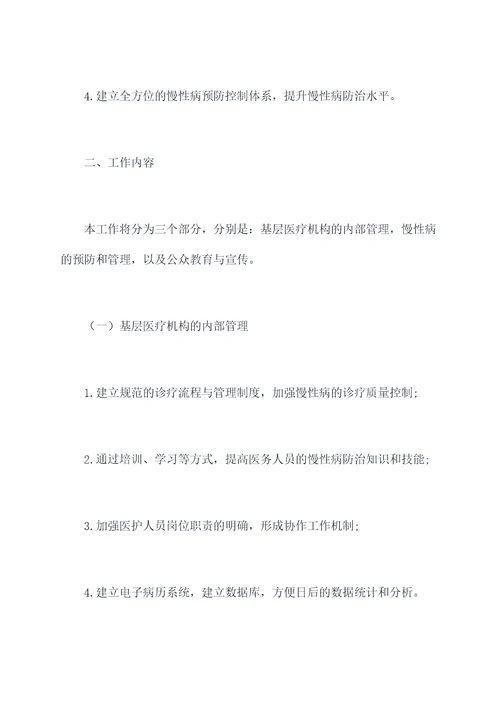 4. 建立全方位的慢性病预防控制体系，提升慢性病防治水平。

二、工作内容

本工作将分为三个部分，分别是：基层医疗机构的内部管理，慢性病的预防和管理，以及公众教育与宣传。

（一）基层医疗机构的内部管理

1. 建立规范的诊疗流程与管理制度，加强慢性病的诊疗质量控制；

2. 通过培训、学习等方式，提高医务人员的慢性病防治知识和技能；

3. 加强医护人员岗位职责的明确，形成协作工作机制；

4. 建立电子病历系统，建立数据库，方便日后的数据统计和分析。